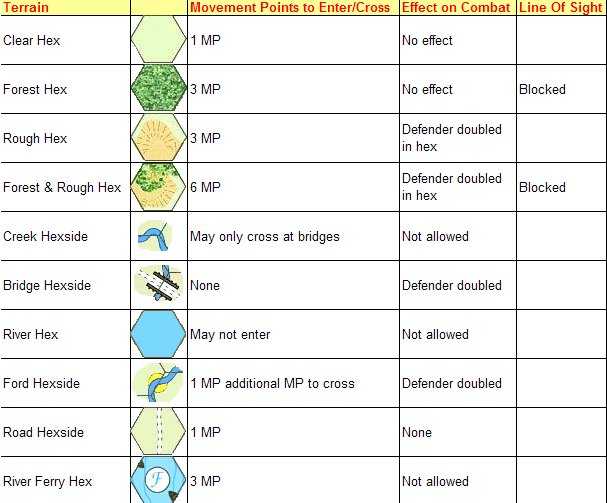 | Terrain | | Movement Points to Enter/Cross | Effect on Combat | Line Of Sight |
|---|---|---|---|---|
| Clear Hex | | 1 MP | No effect | |
| Forest Hex | | 3 MP | No effect | Blocked |
| Rough Hex | | 3 MP | Defender doubled in hex | |
| Forest & Rough Hex | | 6 MP | Defender doubled in hex | Blocked |
| Creek Hexside | | May only cross at bridges | Not allowed | |
| Bridge Hexside | | None | Defender doubled | |
| River Hex | | May not enter | Not allowed | |
| Ford Hexside | | 1 MP additional MP to cross | Defender doubled | |
| Road Hexside | | 1 MP | None | |
| River Ferry Hex | F | 3 MP | Not allowed | |